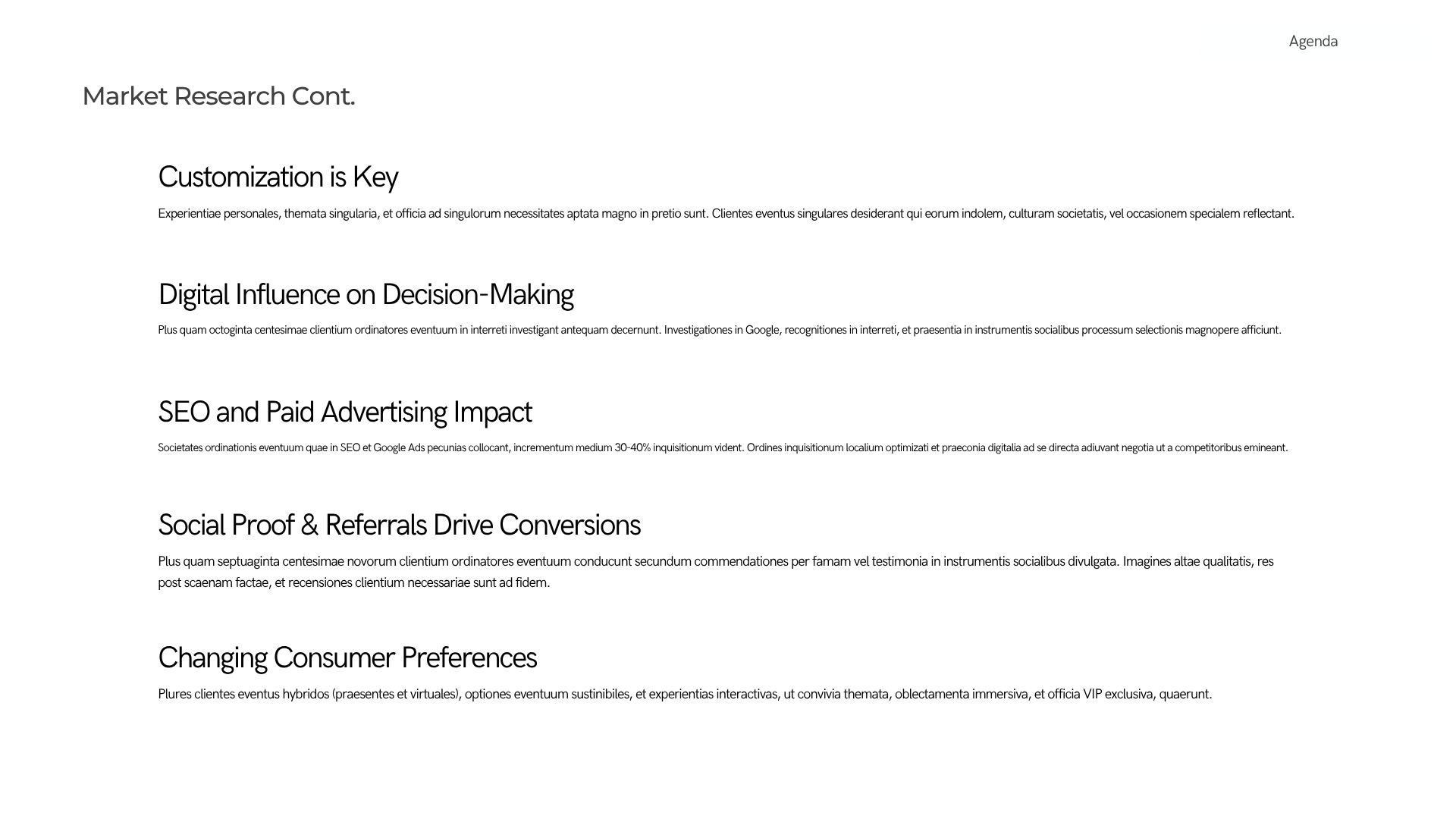 Agenda

Market Research Cont.

Customization is Key

Experientiae personales, themata singularia, et officia ad singulorum necessitates aptata magno in pretio sunt. Clientes eventus singulares desiderant qui eorum indolem, culturam societatis, vel occasionem specialem reflectant.

Digital Influence on Decision-Making

Plus quam octoginta centesimae clientium ordinatores eventuum in interreti investigant antequam decernunt. Investigationes in Google, recognitiones in interreti, et praesentia in instrumentis socialibus processum selectionis magnopere afficiunt.

SEO and Paid Advertising Impact

Societates ordinationis eventuum quae in SEO et Google Ads pecunias collocant, incrementum medium 30-40% inquisitionum vident. Ordines inquisitionum localium optimizati et praeconia digitalia ad se directa adiuvant negotia ut a competitoribus emineant.

Social Proof & Referrals Drive Conversions

Plus quam septuaginta centesimae novorum clientium ordinatores eventuum conducunt secundum commendationes per famam vel testimonia in instrumentis socialibus divulgata. Imagines altae qualitatis, res post scaenam factae, et recensiones clientium necessariae sunt ad fidem.

Changing Consumer Preferences

Plures clientes eventus hybridos (praesentes et virtuales), optiones eventuum sustinibiles, et experientias interactivas, ut convivia themata, oblectamenta immersiva, et officia VIP exclusiva, quaerunt.